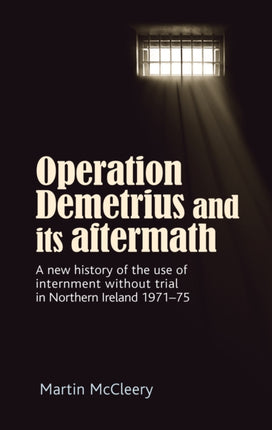 Operation Demetrius and its aftermath

A new history of the use of internment without trial in Northern Ireland 1971–75

Martin McCleery